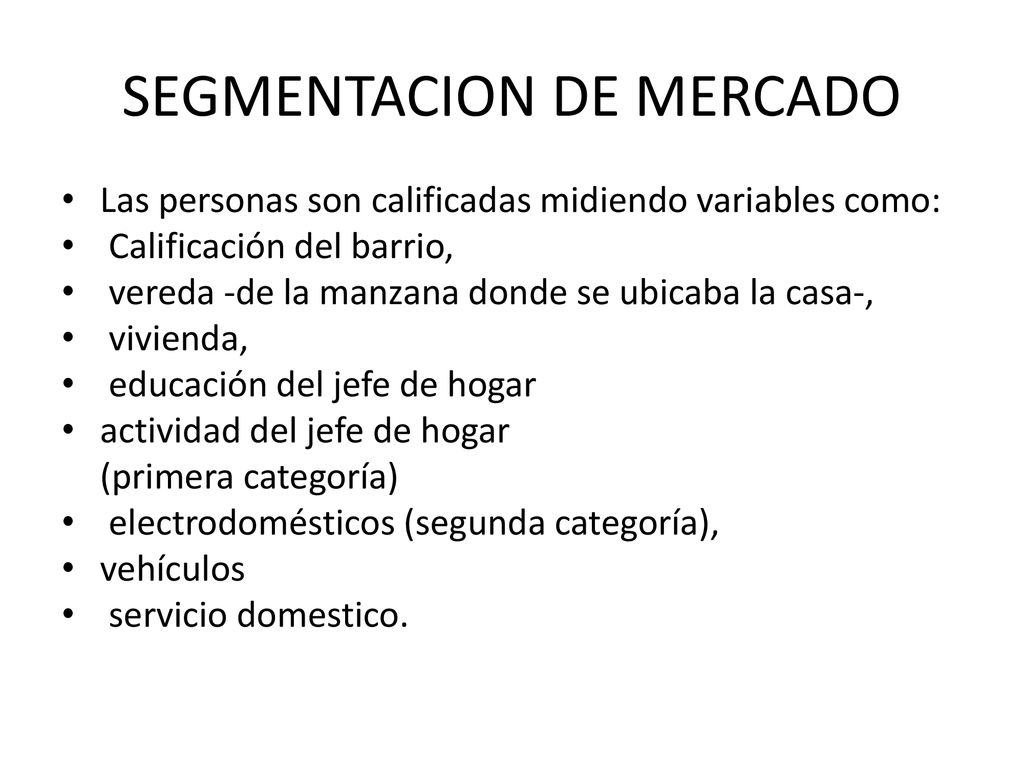 SEGMENTACION DE MERCADO

• Las personas son calificadas midiendo variables como:
• Calificación del barrio,
• vereda -de la manzana donde se ubicaba la casa-,
• vivienda,
• educación del jefe de hogar
• actividad del jefe de hogar
(primera categoría)
• electrodomésticos (segunda categoría),
• vehículos
• servicio domestico.